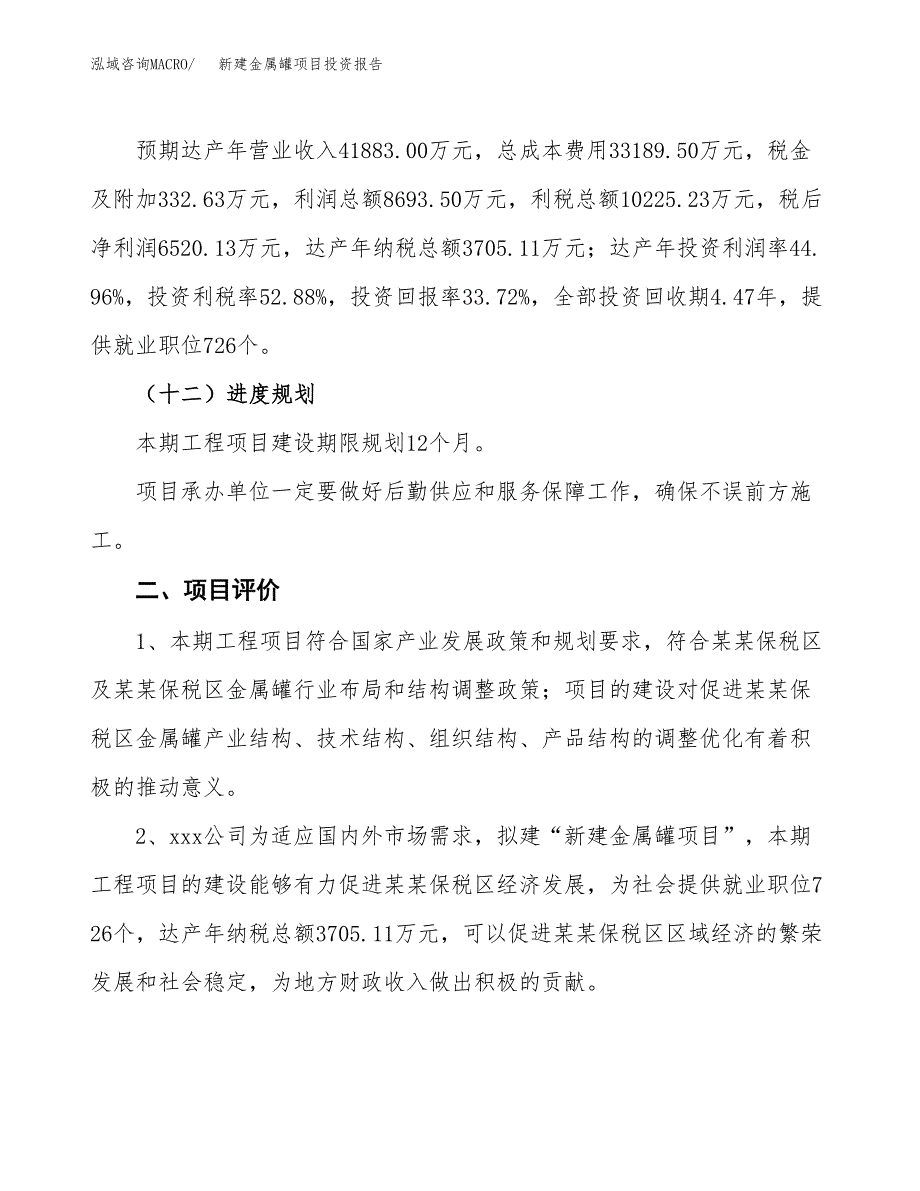 泓域咨询MACRO/ 新建金属罐项目投资报告

预期达产年营业收入41883.00万元，总成本费用33189.50万元，税金及附加332.63万元，利润总额8693.50万元，利税总额10225.23万元，税后净利润6520.13万元，达产年纳税总额3705.11万元；达产年投资利润率44.96%，投资利税率52.88%，投资回报率33.72%，全部投资回收期4.47年，提供就业职位726个。

（十二）进度规划

本期工程项目建设期限规划12个月。

项目承办单位一定要做好后勤供应和服务保障工作，确保不误前方施工。

二、项目评价

1、本期工程项目符合国家产业发展政策和规划要求，符合某某保税区及某某保税区金属罐行业布局和结构调整政策；项目的建设对促进某某保税区金属罐产业结构、技术结构、组织结构、产品结构的调整优化有着积极的推动意义。

2、xxx公司为适应国内外市场需求，拟建“新建金属罐项目”，本期工程项目的建设能够有力促进某某保税区经济发展，为社会提供就业职位726个，达产年纳税总额3705.11万元，可以促进某某保税区区域经济的繁荣发展和社会稳定，为地方财政收入做出积极的贡献。